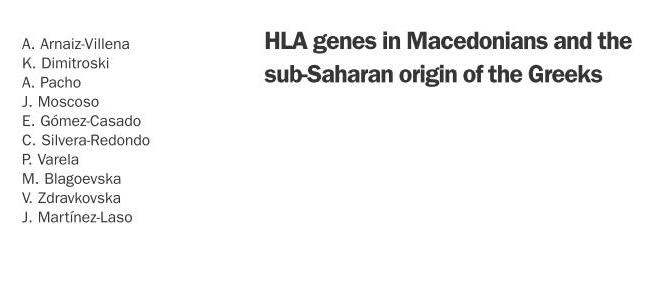 A. Arnaiz-Villena
K. Dimitroski
A. Pacho
J. Moscoso
E. Gómez-Casado
C. Silvera-Redondo
P. Varela
M. Blagoevska
V. Zdravkovska
J. Martínez-Laso

HLA genes in Macedonians and the sub-Saharan origin of the Greeks